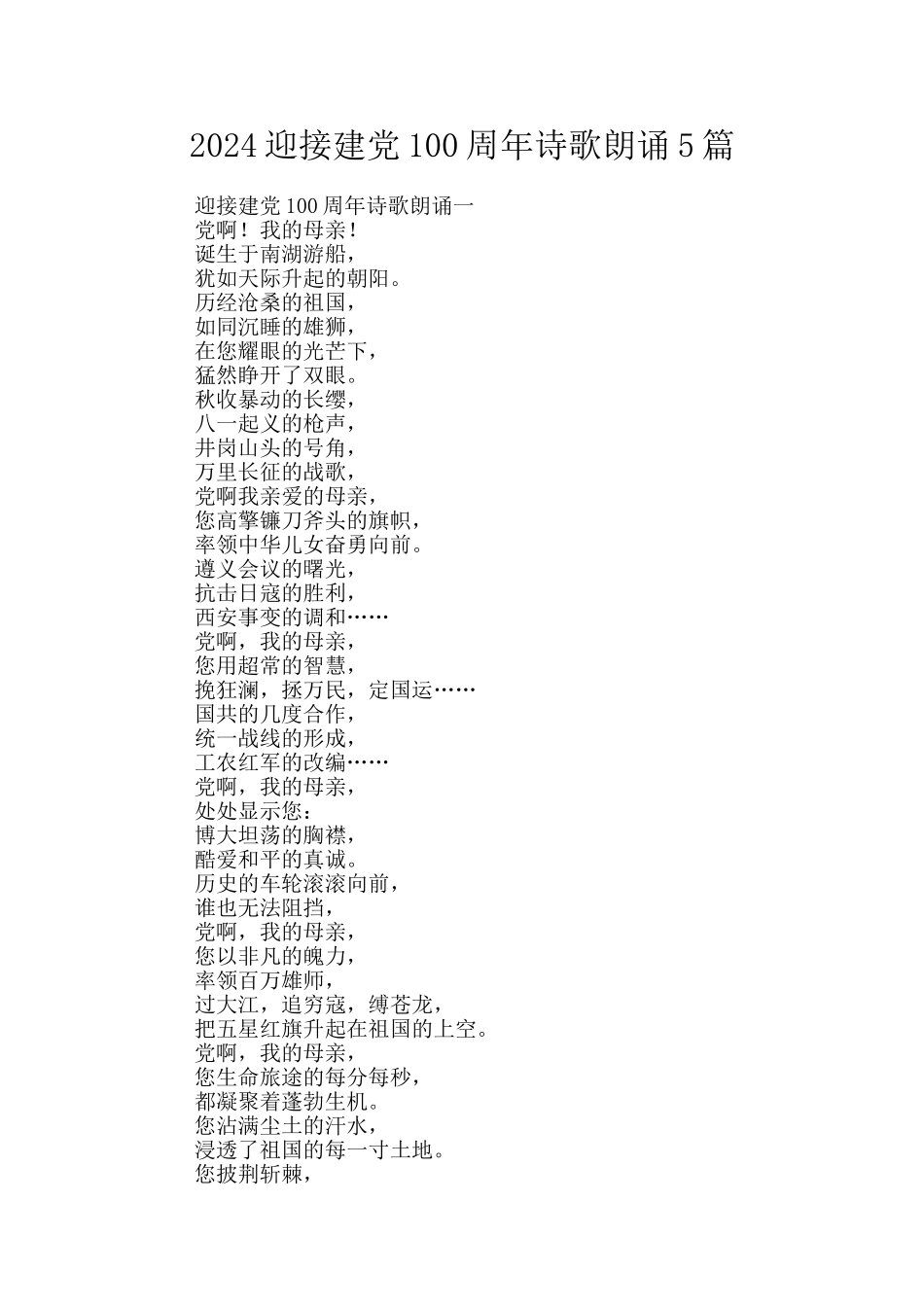 2024 迎接建党 100 周年诗歌朗诵 5 篇

迎接建党 100 周年诗歌朗诵一
党啊！我的母亲！
诞生于南湖游船，
犹如天际升起的朝阳。
历经沧桑的祖国，
如同沉睡的雄狮，
在您耀眼的光芒下，
猛然睁开了双眼。
秋收暴动的长缨，
八一起义的枪声，
井岗山头的号角，
万里长征的战歌，
党啊我亲爱的母亲，
您高擎镰刀斧头的旗帜，
率领中华儿女奋勇向前。
遵义会议的曙光，
抗击日寇的胜利，
西安事变的调和……
党啊，我的母亲，
您用超常的智慧，
挽狂澜，拯万民，定国运……
国共的几度合作，
统一战线的形成，
工农红军的改编……
党啊，我的母亲，
处处显示您：
博大坦荡的胸襟，
酷爱和平的真诚。
历史的车轮滚滚向前，
谁也无法阻挡，
党啊，我的母亲，
您以非凡的魄力，
率领百万雄师，
过大江，追穷寇，缚苍龙，
把五星红旗升起在祖国的上空。
党啊，我的母亲，
您生命旅途的每分每秒，
都凝聚着蓬勃生机。
您沾满尘土的汗水，
浸透了祖国的每一寸土地。
您披荆斩棘，